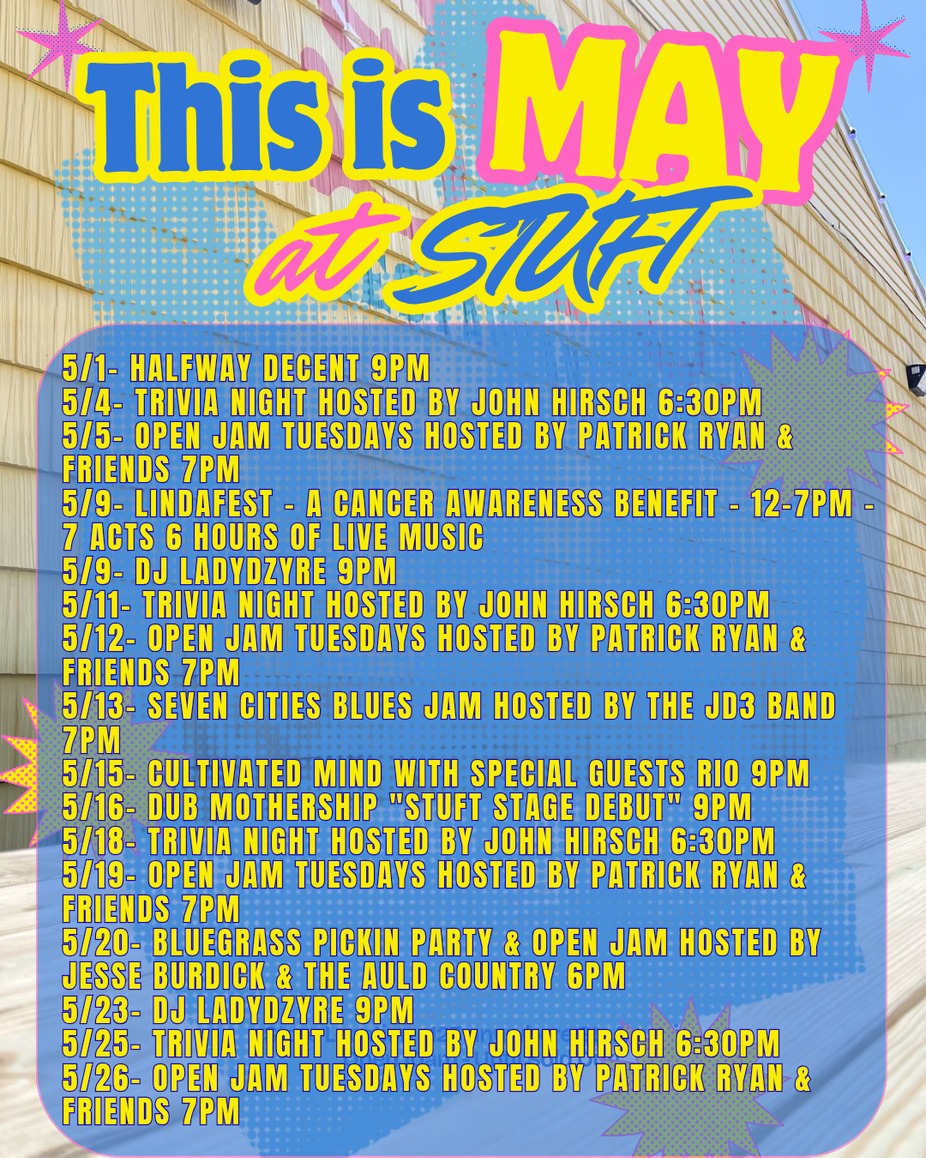 This is MAY
at STUFT

5/1- HALFWAY DECENT 9PM
5/4- TRIVIA NIGHT HOSTED BY JOHN HIRSCH 6:30PM
5/5- OPEN JAM TUESDAYS HOSTED BY PATRICK RYAN & FRIENDS 7PM
5/9- LINDAFEST - A CANCER AWARENESS BENEFIT - 12-7PM - 7 ACTS 6 HOURS OF LIVE MUSIC
5/9- DJ LADYDZYRE 9PM
5/11- TRIVIA NIGHT HOSTED BY JOHN HIRSCH 6:30PM
5/12- OPEN JAM TUESDAYS HOSTED BY PATRICK RYAN & FRIENDS 7PM
5/13- SEVEN CITIES BLUES JAM HOSTED BY THE JD3 BAND 7PM
5/15- CULTIVATED MIND WITH SPECIAL GUESTS RIO 9PM
5/16- DUB MOTHERSHIP "STUFT STAGE DEBUT" 9PM
5/18- TRIVIA NIGHT HOSTED BY JOHN HIRSCH 6:30PM
5/19- OPEN JAM TUESDAYS HOSTED BY PATRICK RYAN & FRIENDS 7PM
5/20- BLUEGRASS PICKIN PARTY & OPEN JAM HOSTED BY JESSE BURDICK & THE AULD COUNTRY 6PM
5/23- DJ LADYDZYRE 9PM
5/25- TRIVIA NIGHT HOSTED BY JOHN HIRSCH 6:30PM
5/26- OPEN JAM TUESDAYS HOSTED BY PATRICK RYAN & FRIENDS 7PM